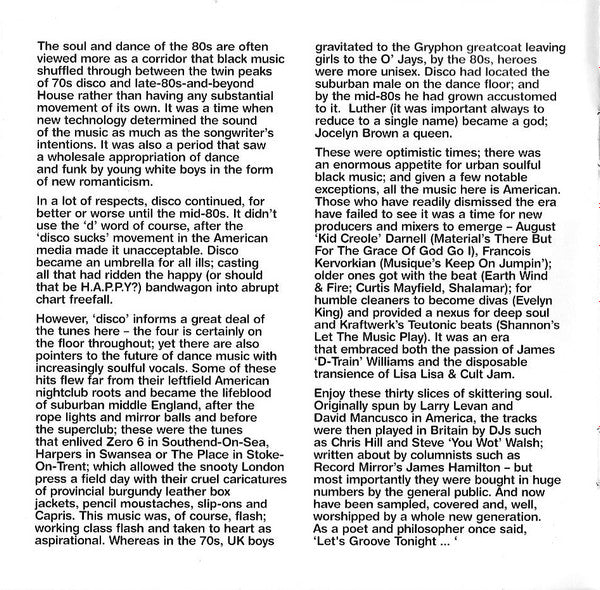 The soul and dance of the 80s are often viewed more as a corridor that black music shuffled through between the twin peaks of 70s disco and late-80s-and-beyond House rather than having any substantial movement of its own. It was a time when new technology determined the sound of the music as much as the songwriter's intentions. It was also a period that saw a wholesale appropriation of dance and funk by young white boys in the form of new romanticism.

In a lot of respects, disco continued, for better or worse until the mid-80s. It didn't use the 'd' word of course, after the 'disco sucks' movement in the American media made it unacceptable. Disco became an umbrella for all ills; casting all that had ridden the happy (or should that be H.A.P.P.Y?) bandwagon into abrupt chart freefall.

However, 'disco' informs a great deal of the tunes here – the four is certainly on the floor throughout; yet there are also pointers to the future of dance music with increasingly soulful vocals. Some of these hits flew far from their leftfield American nightclub roots and became the lifeblood of suburban middle England, after the rope lights and mirror balls and before the superclub; these were the tunes that enlived Zero 6 in Southend-On-Sea, Harpers in Swansea or The Place in Stoke-On-Trent; which allowed the snooty London press a field day with their cruel caricatures of provincial burgundy leather box jackets, pencil moustaches, slip-ons and Capris. This music was, of course, flash; working class flash and taken to heart as aspirational. Whereas in the 70s, UK boys gravitated to the Gryphon greatcoat leaving girls to the O' Jays, by the 80s, heroes were more unisex. Disco had located the suburban male on the dance floor; and by the mid-80s he had grown accustomed to it. Luther (it was important always to reduce to a single name) became a god; Jocelyn Brown a queen.

These were optimistic times; there was an enormous appetite for urban soulful black music; and given a few notable exceptions, all the music here is American. Those who have readily dismissed the era have failed to see it was a time for new producers and mixers to emerge – August 'Kid Creole' Darnell (Material's There But For The Grace Of God Go I), Francois Kervorkian (Musique's Keep On Jumpin'); older ones got with the beat (Earth Wind & Fire; Curtis Mayfield, Shalamar); for humble cleaners to become divas (Evelyn King) and provided a nexus for deep soul and Kraftwerk's Teutonic beats (Shannon's Let The Music Play). It was an era that embraced both the passion of James 'D-Train' Williams and the disposable transience of Lisa Lisa & Cult Jam.

Enjoy these thirty slices of skittering soul. Originally spun by Larry Levan and David Mancusco in America, the tracks were then played in Britain by DJs such as Chris Hill and Steve 'You Wot' Walsh; written about by columnists such as Record Mirror's James Hamilton – but most importantly they were bought in huge numbers by the general public. And now have been sampled, covered and, well, worshipped by a whole new generation. As a poet and philosopher once said, 'Let's Groove Tonight ... '